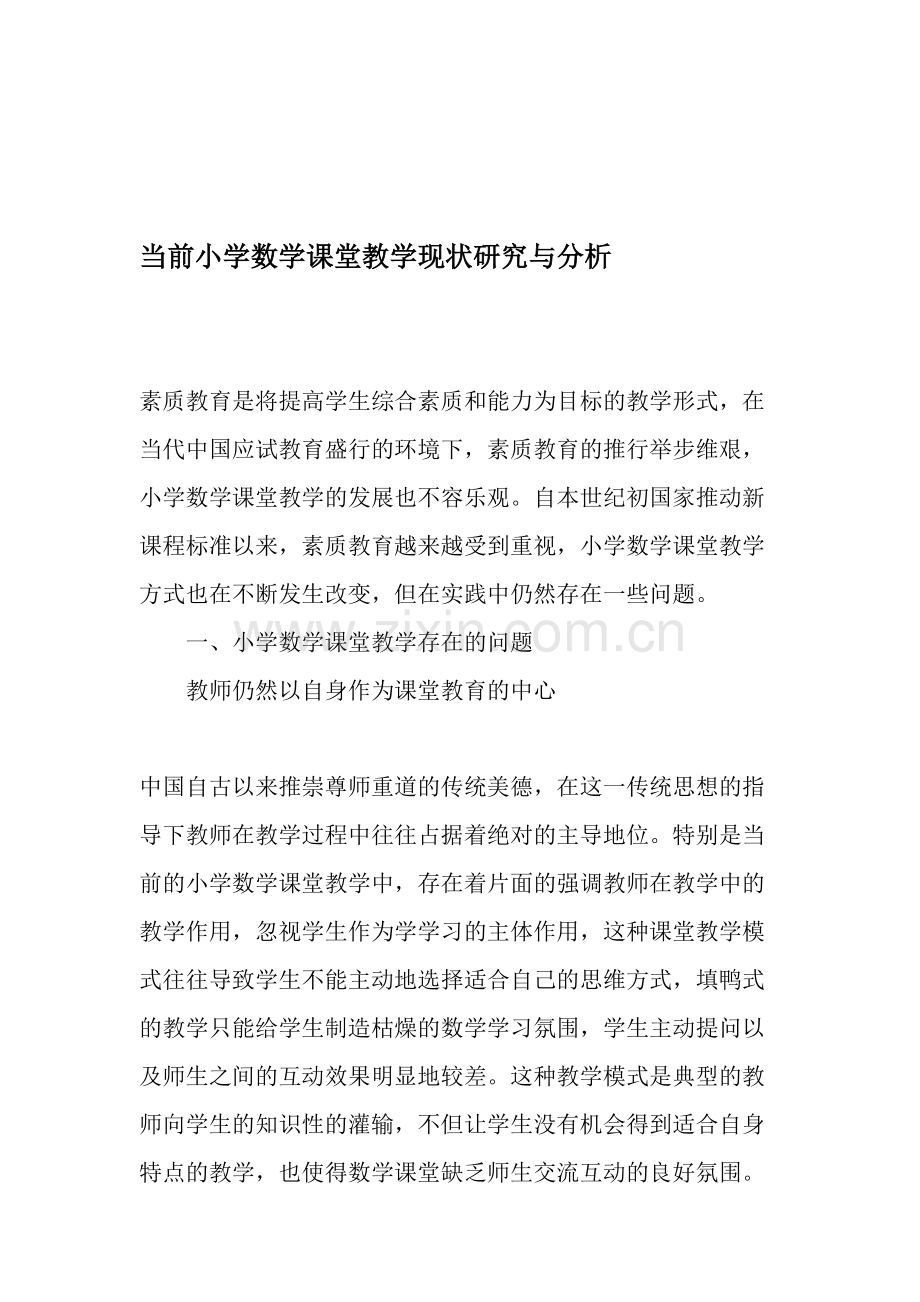 当前小学数学课堂教学现状研究与分析

素质教育是将提高学生综合素质和能力为目标的教学形式，在当代中国应试教育盛行的环境下，素质教育的推行举步维艰，小学数学课堂教学的发展也不容乐观。自本世纪初国家推动新课程标准以来，素质教育越来越受到重视，小学数学课堂教学方式也在不断发生改变，但在实践中仍然存在一些问题。

一、小学数学课堂教学存在的问题

教师仍然以自身作为课堂教育的中心

中国自古以来推崇尊师重道的传统美德，在这一传统思想的指导下教师在教学过程中往往占据着绝对的主导地位。特别是当前的小学数学课堂教学中，存在着片面的强调教师在教学中的教学作用，忽视学生作为学学习的主体作用，这种课堂教学模式往往导致学生不能主动地选择适合自己的思维方式，填鸭式的教学只能给学生制造枯燥的数学学习氛围，学生主动提问以及师生之间的互动效果明显地较差。这种教学模式是典型的教师向学生的知识性的灌输，不但让学生没有机会得到适合自身特点的教学，也使得数学课堂缺乏师生交流互动的良好氛围。

www.zixin.com.cn